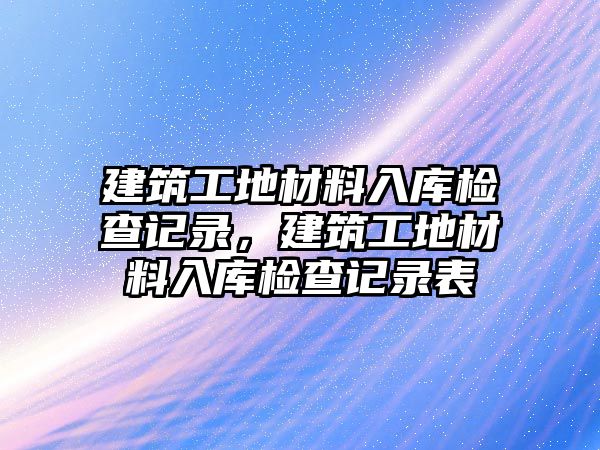 建筑工地材料入库检查记录，建筑工地材料入库检查记录表